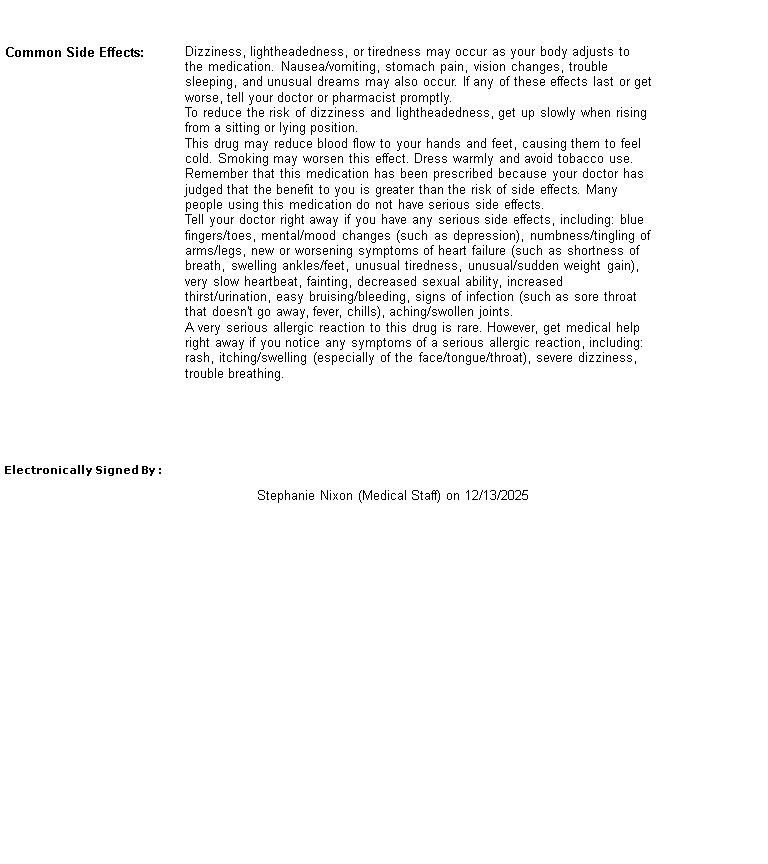 Common Side Effects:

Dizziness, lightheadedness, or tiredness may occur as your body adjusts to the medication. Nausea/vomiting, stomach pain, vision changes, trouble sleeping, and unusual dreams may also occur. If any of these effects last or get worse, tell your doctor or pharmacist promptly.
To reduce the risk of dizziness and lightheadedness, get up slowly when rising from a sitting or lying position.
This drug may reduce blood flow to your hands and feet, causing them to feel cold. Smoking may worsen this effect. Dress warmly and avoid tobacco use.
Remember that this medication has been prescribed because your doctor has judged that the benefit to you is greater than the risk of side effects. Many people using this medication do not have serious side effects.
Tell your doctor right away if you have any serious side effects, including: blue fingers/toes, mental/mood changes (such as depression), numbness/tingling of arms/legs, new or worsening symptoms of heart failure (such as shortness of breath, swelling ankles/feet, unusual tiredness, unusual/sudden weight gain), very slow heartbeat, fainting, decreased sexual ability, increased thirst/urination, easy bruising/bleeding, signs of infection (such as sore throat that doesn't go away, fever, chills), aching/swollen joints.
A very serious allergic reaction to this drug is rare. However, get medical help right away if you notice any symptoms of a serious allergic reaction, including: rash, itching/swelling (especially of the face/tongue/throat), severe dizziness, trouble breathing.

Electronically Signed By :

Stephanie Nixon (Medical Staff) on 12/13/2025